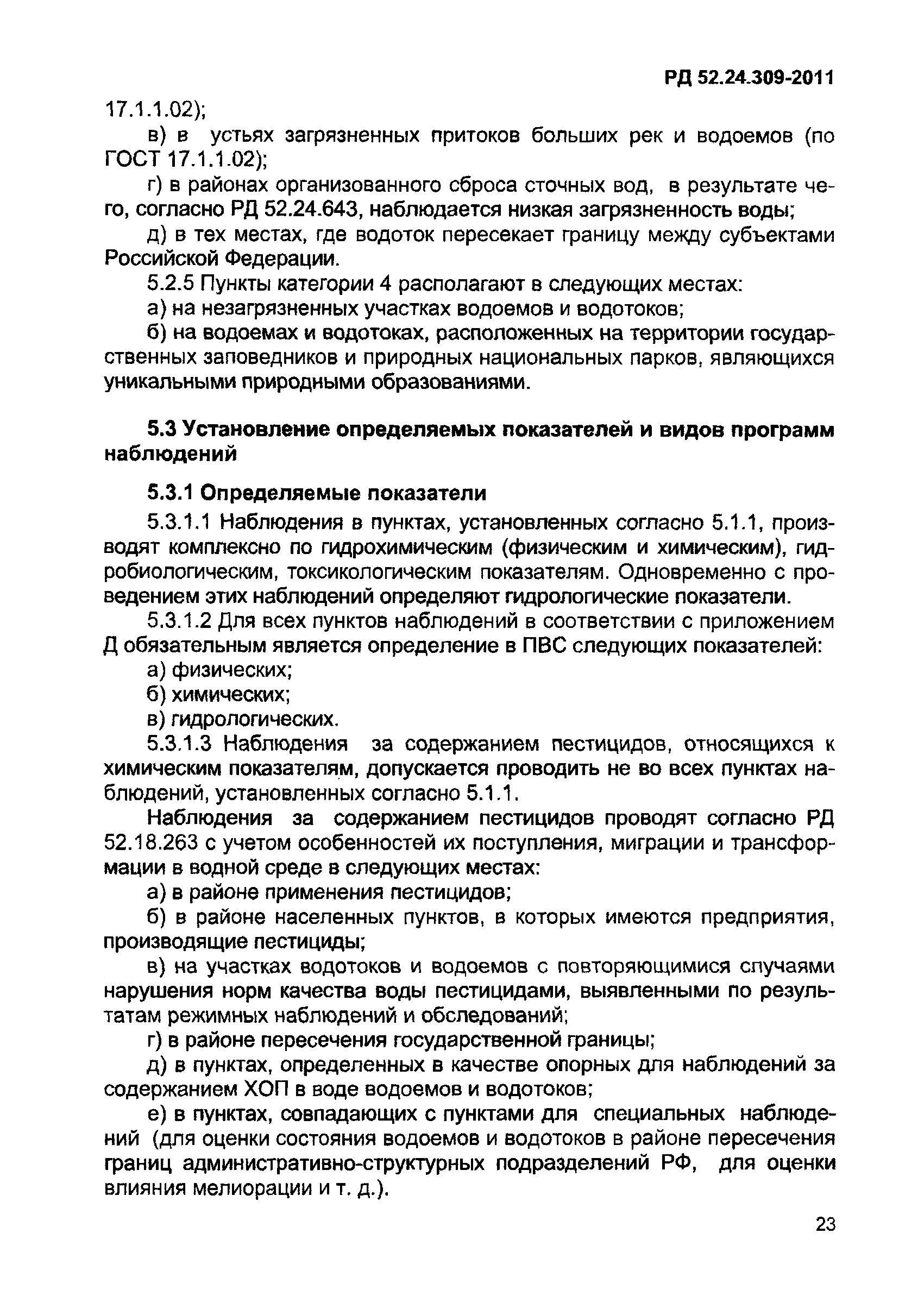 РД 52.24.309-2011

17.1.1.02);

в) в устьях загрязненных притоков больших рек и водоемов (по ГОСТ 17.1.1.02);

г) в районах организованного сброса сточных вод, в результате чего, согласно РД 52.24.643, наблюдается низкая загрязненность воды;

д) в тех местах, где водоток пересекает границу между субъектами Российской Федерации.

5.2.5 Пункты категории 4 располагают в следующих местах:

а) на незагрязненных участках водоемов и водотоков;

б) на водоемах и водотоках, расположенных на территории государственных заповедников и природных национальных парков, являющихся уникальными природными образованиями.

5.3 Установление определяемых показателей и видов программ наблюдений

5.3.1 Определяемые показатели

5.3.1.1 Наблюдения в пунктах, установленных согласно 5.1.1, производят комплексно по гидрохимическим (физическим и химическим), гидробиологическим, токсикологическим показателям. Одновременно с проведением этих наблюдений определяют гидрологические показатели.

5.3.1.2 Для всех пунктов наблюдений в соответствии с приложением Д обязательным является определение в ПВС следующих показателей:

а) физических;

б) химических;

в) гидрологических.

5.3.1.3 Наблюдения за содержанием пестицидов, относящихся к химическим показателям, допускается проводить не во всех пунктах наблюдений, установленных согласно 5.1.1.

Наблюдения за содержанием пестицидов проводят согласно РД 52.18.263 с учетом особенностей их поступления, миграции и трансформации в водной среде в следующих местах:

а) в районе применения пестицидов;

б) в районе населенных пунктов, в которых имеются предприятия, производящие пестициды;

в) на участках водотоков и водоемов с повторяющимися случаями нарушения норм качества воды пестицидами, выявленными по результатам режимных наблюдений и обследований;

г) в районе пересечения государственной границы;

д) в пунктах, определенных в качестве опорных для наблюдений за содержанием ХОП в воде водоемов и водотоков;

е) в пунктах, совпадающих с пунктами для специальных наблюдений (для оценки состояния водоемов и водотоков в районе пересечения границ административно-структурных подразделений РФ, для оценки влияния мелиорации и т. д.).

23